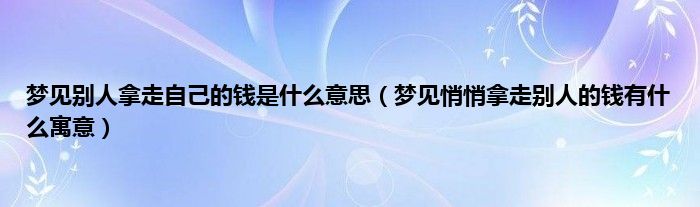 梦见别人拿走自己的钱是什么意思（梦见悄悄拿走别人的钱有什么寓意）